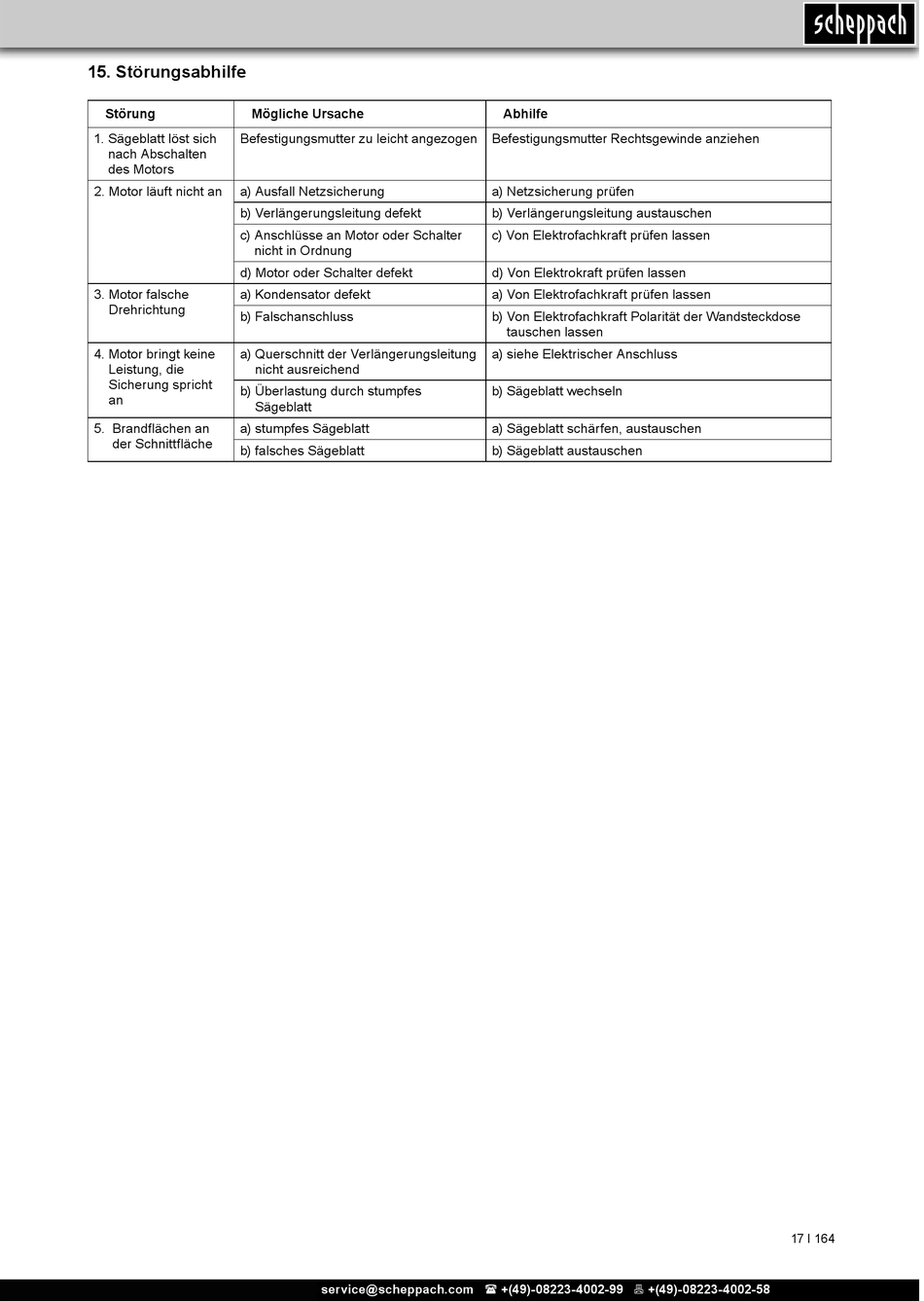 scheppach

15. Störungsabhilfe

| Störung | Mögliche Ursache | Abhilfe |
|---|---|---|
| 1. Sägeblatt löst sich nach Abschalten des Motors | Befestigungsmutter zu leicht angezogen | Befestigungsmutter Rechtsgewinde anziehen |
| 2. Motor läuft nicht an | a) Ausfall Netzsicherung | a) Netzsicherung prüfen |
| | b) Verlängerungsleitung defekt | b) Verlängerungsleitung austauschen |
| | c) Anschlüsse an Motor oder Schalter nicht in Ordnung | c) Von Elektrofachkraft prüfen lassen |
| | d) Motor oder Schalter defekt | d) Von Elektrokraft prüfen lassen |
| 3. Motor falsche Drehrichtung | a) Kondensator defekt | a) Von Elektrofachkraft prüfen lassen |
| | b) Falschanschluss | b) Von Elektrofachkraft Polarität der Wandsteckdose tauschen lassen |
| 4. Motor bringt keine Leistung, die Sicherung spricht an | a) Querschnitt der Verlängerungsleitung nicht ausreichend | a) siehe Elektrischer Anschluss |
| | b) Überlastung durch stumpfes Sägeblatt | b) Sägeblatt wechseln |
| 5. Brandflächen an der Schnittfläche | a) stumpfes Sägeblatt | a) Sägeblatt schärfen, austauschen |
| | b) falsches Sägeblatt | b) Sägeblatt austauschen |

17 I 164

service@scheppach.com ☎ +(49)-08223-4002-99 🖷 +(49)-08223-4002-58